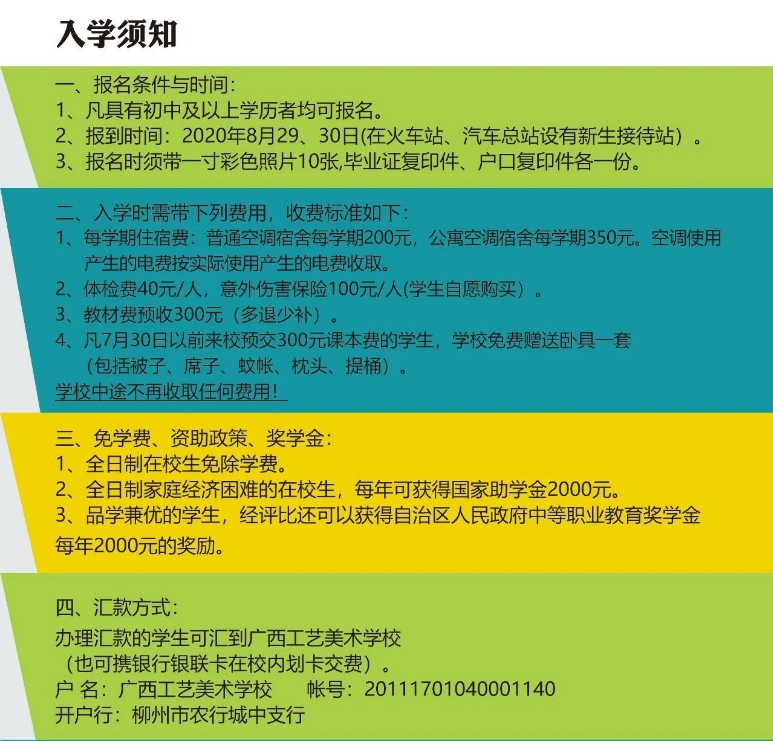 入学须知

一、报名条件与时间：
1、凡具有初中及以上学历者均可报名。
2、报到时间：2020年8月29、30日(在火车站、汽车总站设有新生接待站）。
3、报名时须带一寸彩色照片10张,毕业证复印件、户口复印件各一份。

二、入学时需带下列费用，收费标准如下：
1、每学期住宿费：普通空调宿舍每学期200元，公寓空调宿舍每学期350元。空调使用产生的电费按实际使用产生的电费收取。
2、体检费40元/人，意外伤害保险100元/人(学生自愿购买）。
3、教材费预收300元（多退少补）。
4、凡7月30日以前来校预交300元课本费的学生，学校免费赠送卧具一套（包括被子、席子、蚊帐、枕头、提桶）。
学校中途不再收取任何费用！

三、免学费、资助政策、奖学金：
1、全日制在校生免除学费。
2、全日制家庭经济困难的在校生，每年可获得国家助学金2000元。
3、品学兼优的学生，经评比还可以获得自治区人民政府中等职业教育奖学金每年2000元的奖励。

四、汇款方式：
办理汇款的学生可汇到广西工艺美术学校（也可携银行银联卡在校内划卡交费）。
户 名：广西工艺美术学校 帐号：20111701040001140
开户行：柳州市农行城中支行